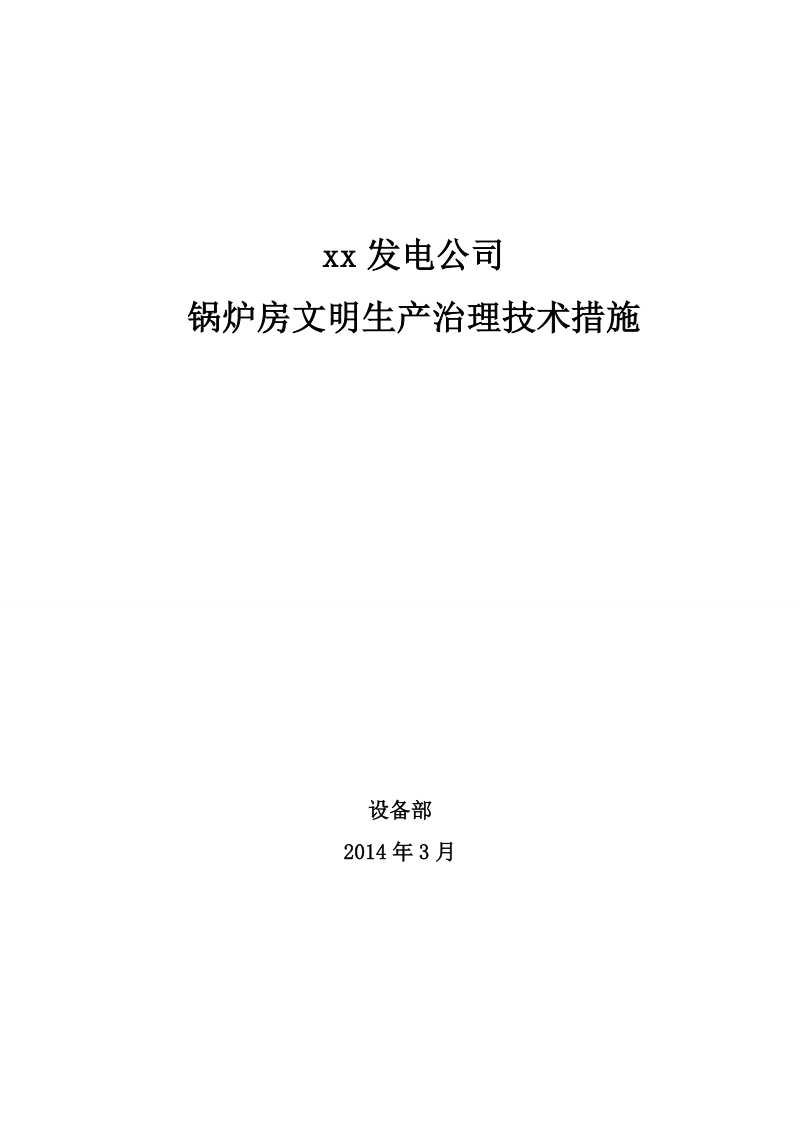 xx 发电公司

锅炉房文明生产治理技术措施

设备部

2014 年 3 月